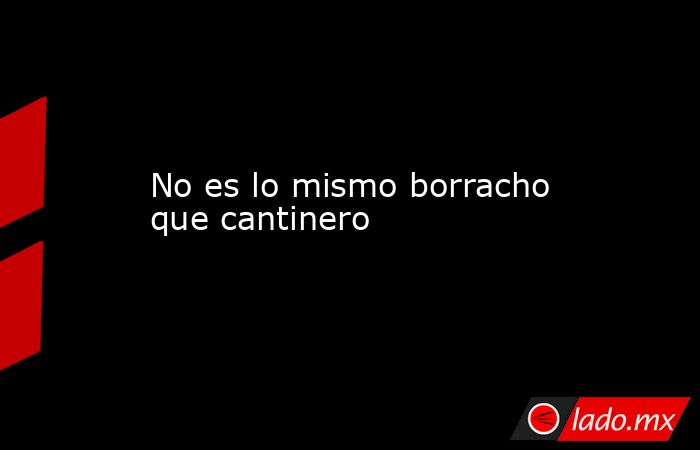 No es lo mismo borracho que cantinero

lado.mx